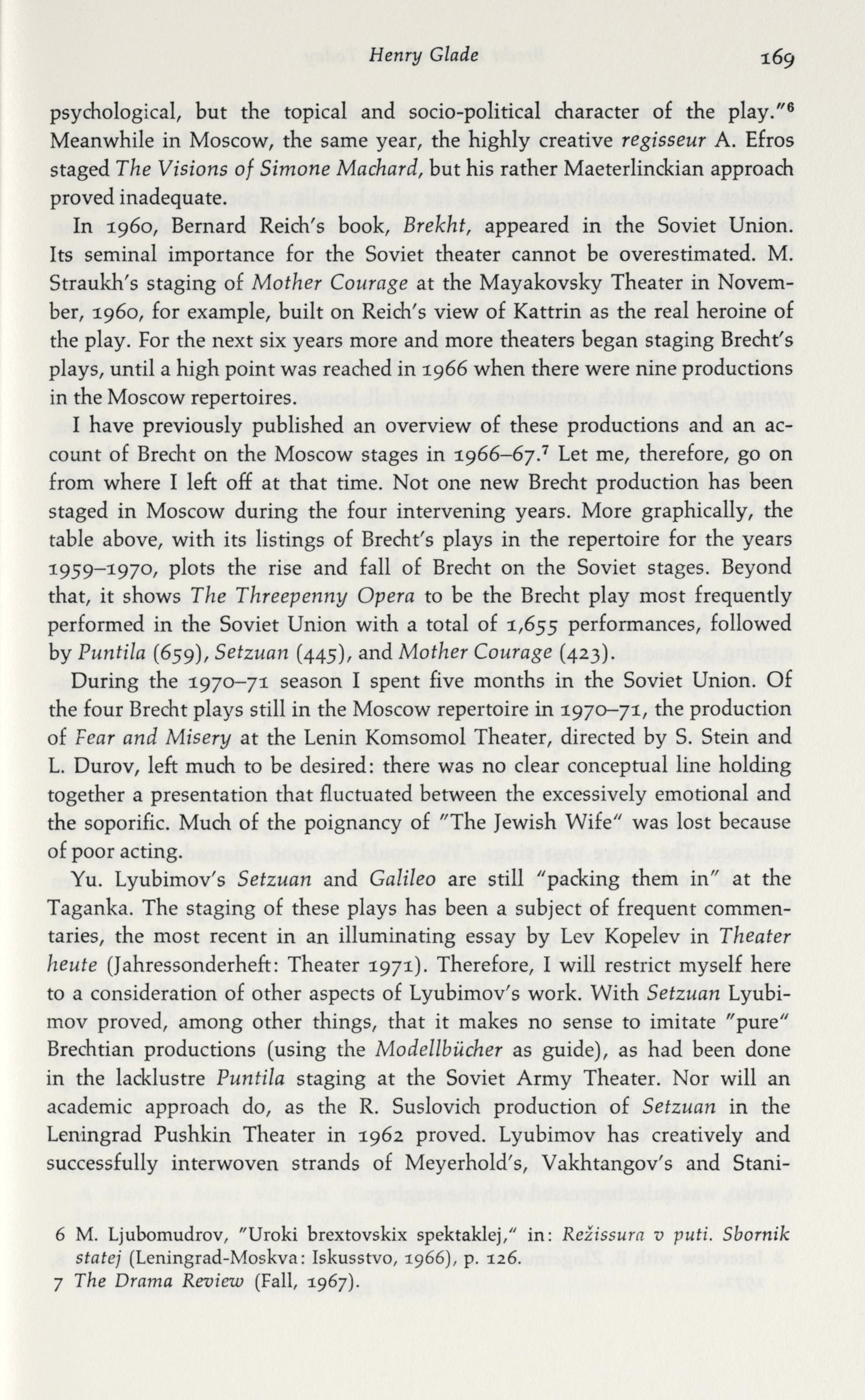 Henry Glade 169

psychological, but the topical and socio-political character of the play."$^6$ Meanwhile in Moscow, the same year, the highly creative regisseur A. Efros staged The Visions of Simone Machard, but his rather Maeterlinckian approach proved inadequate.

In 1960, Bernard Reich's book, Brekht, appeared in the Soviet Union. Its seminal importance for the Soviet theater cannot be overestimated. M. Straukh's staging of Mother Courage at the Mayakovsky Theater in November, 1960, for example, built on Reich's view of Kattrin as the real heroine of the play. For the next six years more and more theaters began staging Brecht's plays, until a high point was reached in 1966 when there were nine productions in the Moscow repertoires.

I have previously published an overview of these productions and an account of Brecht on the Moscow stages in 1966–67.$^7$ Let me, therefore, go on from where I left off at that time. Not one new Brecht production has been staged in Moscow during the four intervening years. More graphically, the table above, with its listings of Brecht's plays in the repertoire for the years 1959–1970, plots the rise and fall of Brecht on the Soviet stages. Beyond that, it shows The Threepenny Opera to be the Brecht play most frequently performed in the Soviet Union with a total of 1,655 performances, followed by Puntila (659), Setzuan (445), and Mother Courage (423).

During the 1970–71 season I spent five months in the Soviet Union. Of the four Brecht plays still in the Moscow repertoire in 1970–71, the production of Fear and Misery at the Lenin Komsomol Theater, directed by S. Stein and L. Durov, left much to be desired: there was no clear conceptual line holding together a presentation that fluctuated between the excessively emotional and the soporific. Much of the poignancy of "The Jewish Wife" was lost because of poor acting.

Yu. Lyubimov's Setzuan and Galileo are still "packing them in" at the Taganka. The staging of these plays has been a subject of frequent commentaries, the most recent in an illuminating essay by Lev Kopelev in Theater heute (Jahressonderheft: Theater 1971). Therefore, I will restrict myself here to a consideration of other aspects of Lyubimov's work. With Setzuan Lyubimov proved, among other things, that it makes no sense to imitate "pure" Brechtian productions (using the Modellbücher as guide), as had been done in the lacklustre Puntila staging at the Soviet Army Theater. Nor will an academic approach do, as the R. Suslovich production of Setzuan in the Leningrad Pushkin Theater in 1962 proved. Lyubimov has creatively and successfully interwoven strands of Meyerhold's, Vakhtangov's and Stani-

6 M. Ljubomudrov, "Uroki brextovskix spektaklej," in: Režissura v puti. Sbornik statej (Leningrad-Moskva: Iskusstvo, 1966), p. 126.
7 The Drama Review (Fall, 1967).